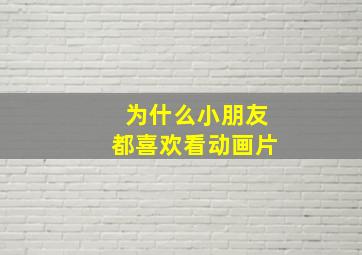 为什么小朋友
都喜欢看动画片